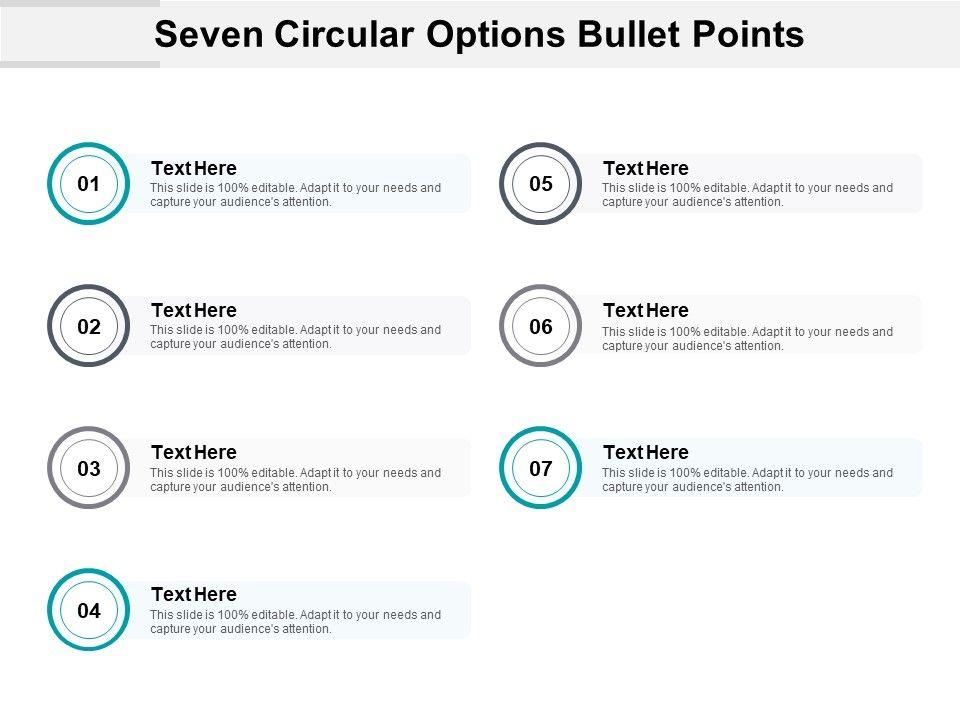 Seven Circular Options Bullet Points

01

Text Here

This slide is 100% editable. Adapt it to your needs and capture your audience's attention.

02

Text Here

This slide is 100% editable. Adapt it to your needs and capture your audience's attention.

03

Text Here

This slide is 100% editable. Adapt it to your needs and capture your audience's attention.

04

Text Here

This slide is 100% editable. Adapt it to your needs and capture your audience's attention.

05

Text Here

This slide is 100% editable. Adapt it to your needs and capture your audience's attention.

06

Text Here

This slide is 100% editable. Adapt it to your needs and capture your audience's attention.

07

Text Here

This slide is 100% editable. Adapt it to your needs and capture your audience's attention.